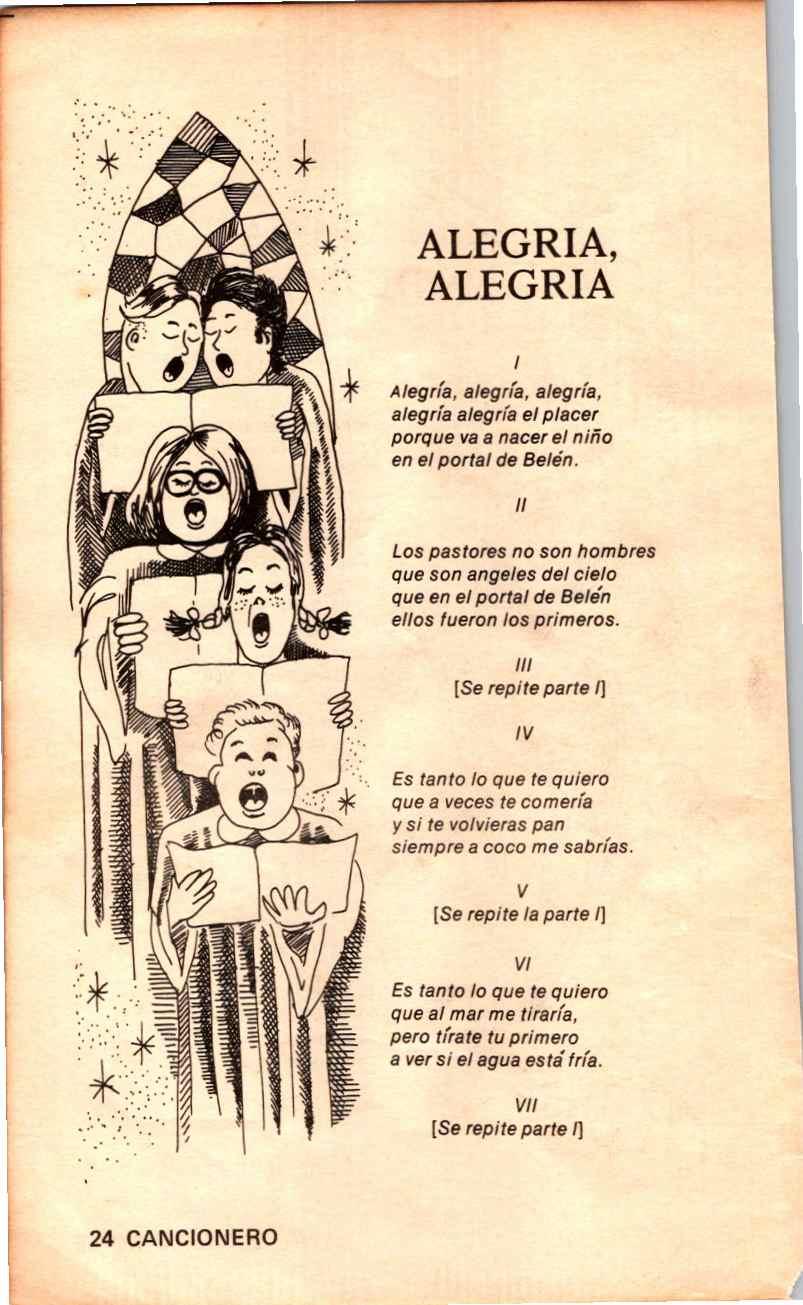 ALEGRIA, ALEGRIA

I

Alegría, alegría, alegría, alegría alegría el placer porque va a nacer el niño en el portal de Belén.

II

Los pastores no son hombres que son angeles del cielo que en el portal de Belén ellos fueron los primeros.

III
[Se repite parte I]

IV

Es tanto lo que te quiero que a veces te comería y si te volvieras pan siempre a coco me sabrías.

V
[Se repite la parte I]

VI

Es tanto lo que te quiero que al mar me tiraría, pero tírate tu primero a ver si el agua está fría.

VII
[Se repite parte I]

24 CANCIONERO